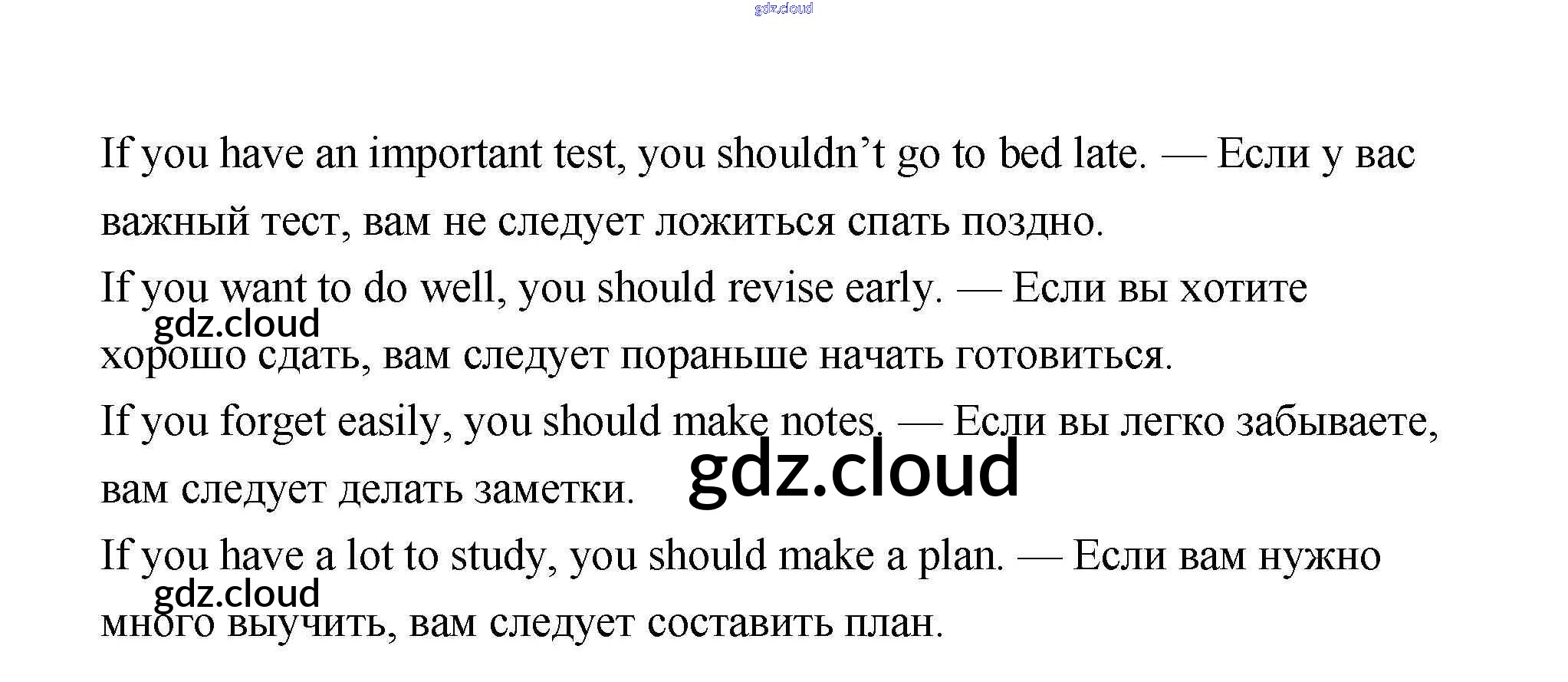 If you have an important test, you shouldn't go to bed late. — Если у вас важный тест, вам не следует ложиться спать поздно.

If you want to do well, you should revise early. — Если вы хотите хорошо сдать, вам следует пораньше начать готовиться.

If you forget easily, you should make notes. — Если вы легко забываете, вам следует делать заметки.

If you have a lot to study, you should make a plan. — Если вам нужно много выучить, вам следует составить план.

gdz.cloud